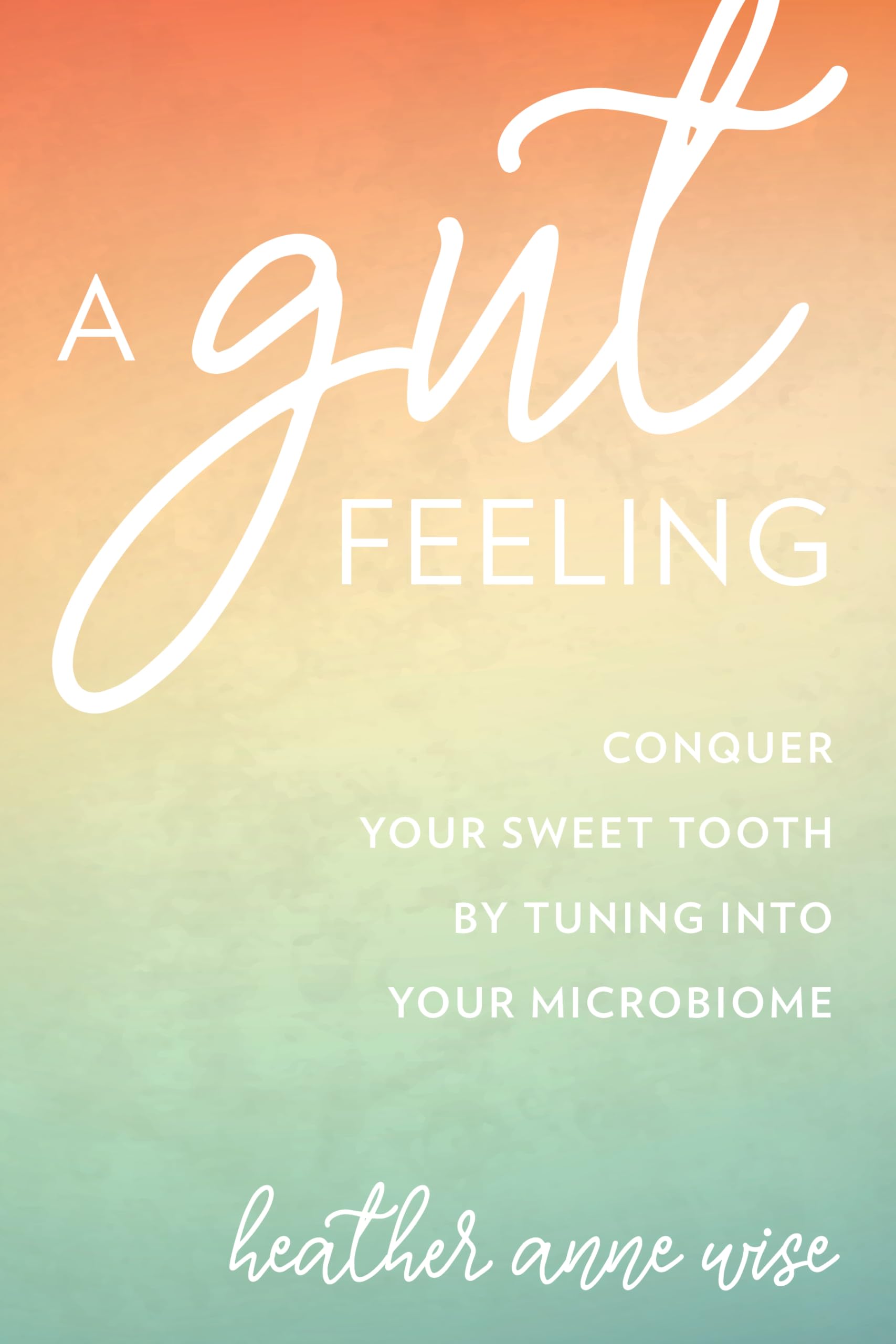 A gut FEELING

CONQUER YOUR SWEET TOOTH BY TUNING INTO YOUR MICROBIOME

heather anne wise